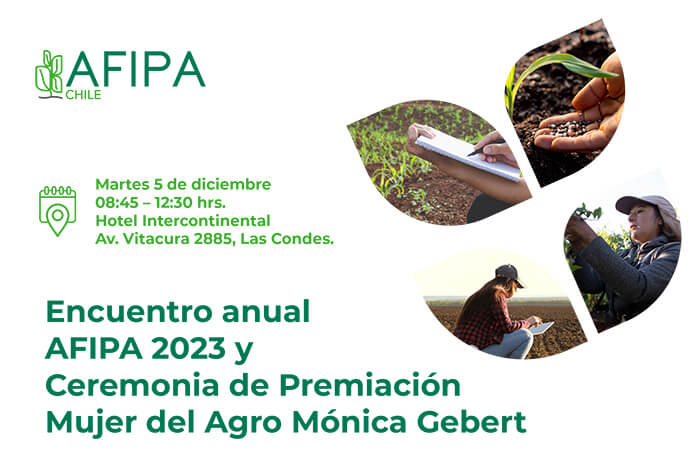 AFIPA
CHILE

Martes 5 de diciembre
08:45 – 12:30 hrs.
Hotel Intercontinental
Av. Vitacura 2885, Las Condes.

Encuentro anual
AFIPA 2023 y
Ceremonia de Premiación
Mujer del Agro Mónica Gebert